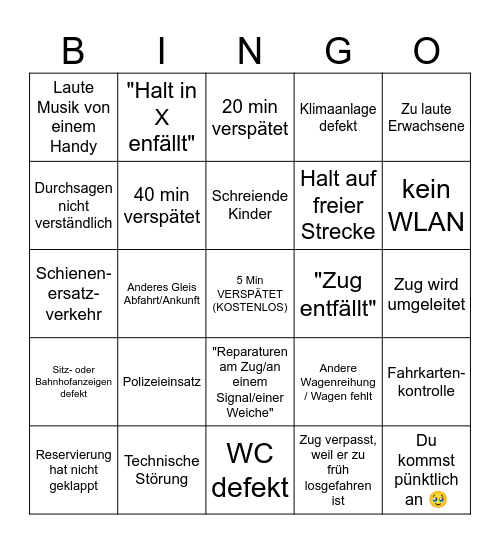 | B | I | N | G | O |
|---|---|---|---|---|
| Laute Musik von einem Handy | "Halt in X enfällt" | 20 min verspätet | Klimaanlage defekt | Zu laute Erwachsene |
| Durchsagen nicht verständlich | 40 min verspätet | Schreiende Kinder | Halt auf freier Strecke | kein WLAN |
| Schienenersatzverkehr | Anderes Gleis Abfahrt/Ankunft | 5 Min VERSPÄTET (KOSTENLOS) | "Zug entfällt" | Zug wird umgeleitet |
| Sitz- oder Bahnhofanzeigen defekt | Polizeieinsatz | "Reparaturen am Zug/an einem Signal/einer Weiche" | Andere Wagenreihung / Wagen fehlt | Fahrkartenkontrolle |
| Reservierung hat nicht geklappt | Technische Störung | WC defekt | Zug verpasst, weil er zu früh losgefahren ist | Du kommst pünktlich an 🥹 |